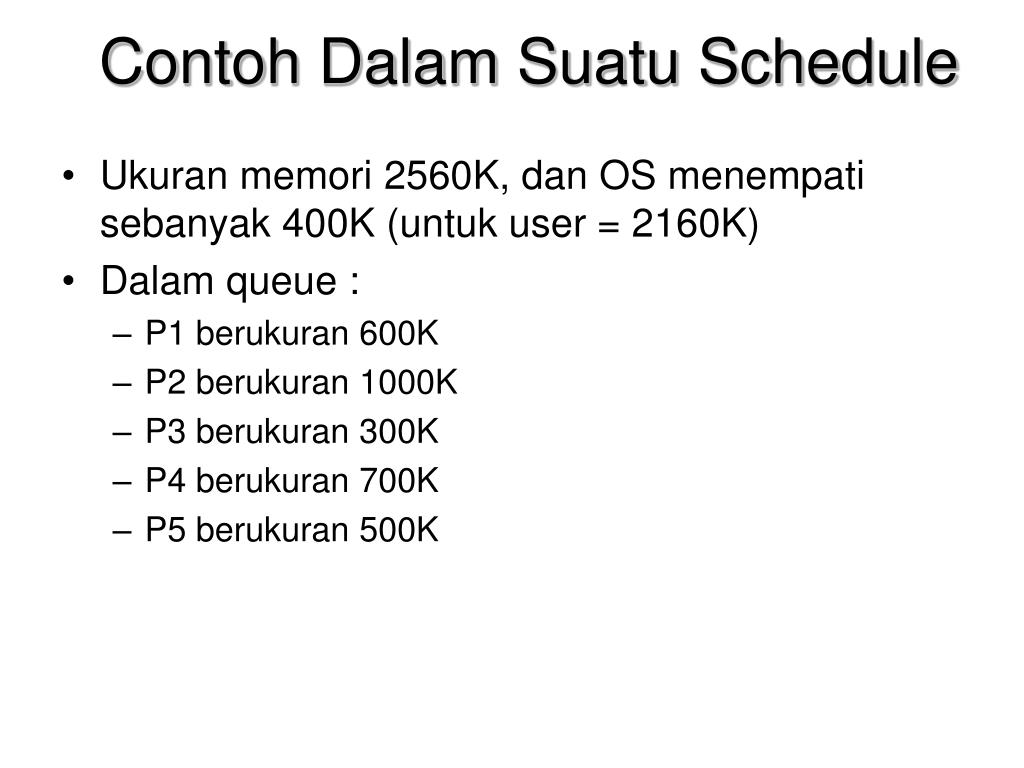 Contoh Dalam Suatu Schedule

• Ukuran memori 2560K, dan OS menempati sebanyak 400K (untuk user = 2160K)
• Dalam queue :
– P1 berukuran 600K
– P2 berukuran 1000K
– P3 berukuran 300K
– P4 berukuran 700K
– P5 berukuran 500K